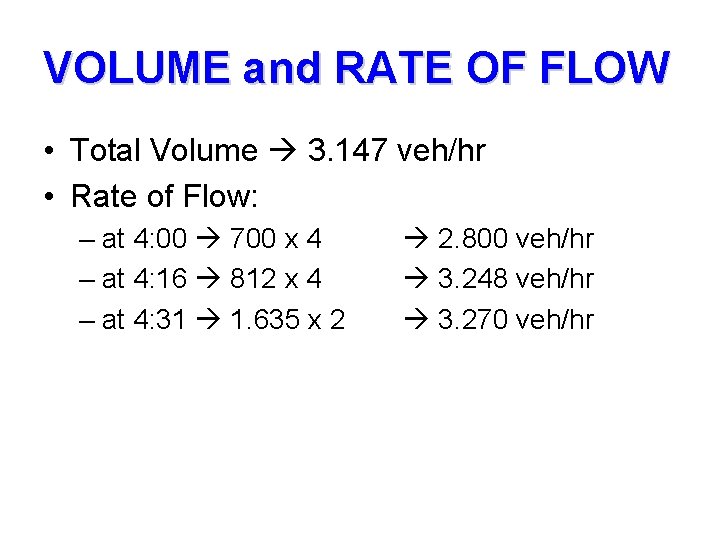 VOLUME and RATE OF FLOW

• Total Volume → 3.147 veh/hr
• Rate of Flow:
– at 4:00 → 700 x 4 → 2.800 veh/hr
– at 4:16 → 812 x 4 → 3.248 veh/hr
– at 4:31 → 1.635 x 2 → 3.270 veh/hr